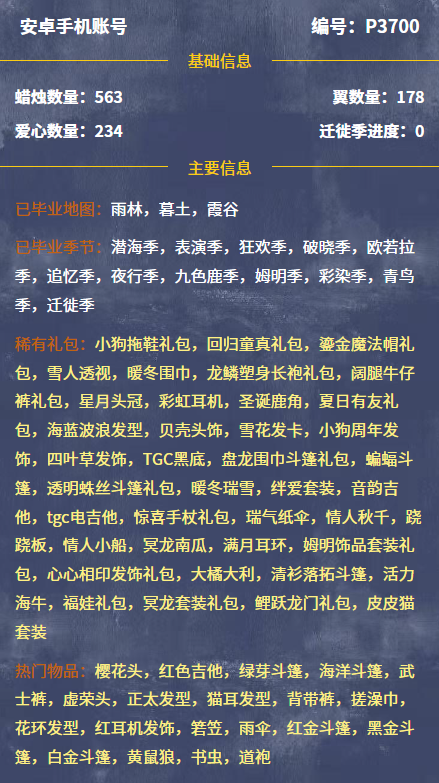 安卓手机账号　　编号：P3700

基础信息

蜡烛数量：563　　翼数量：178

爱心数量：234　　迁徙季进度：0

主要信息

已毕业地图：雨林，暮土，霞谷

已毕业季节：潜海季，表演季，狂欢季，破晓季，欧若拉季，追忆季，夜行季，九色鹿季，姆明季，彩染季，青鸟季，迁徙季

稀有礼包：小狗拖鞋礼包，回归童真礼包，鎏金魔法帽礼包，雪人透视，暖冬围巾，龙鳞塑身长袍礼包，阔腿牛仔裤礼包，星月头冠，彩虹耳机，圣诞鹿角，夏日有友礼包，海蓝波浪发型，贝壳头饰，雪花发卡，小狗周年发饰，四叶草发饰，TGC黑底，盘龙围巾斗篷礼包，蝙蝠斗篷，透明蛛丝斗篷礼包，暖冬瑞雪，绊爱套装，音韵吉他，tgc电吉他，惊喜手杖礼包，瑞气纸伞，情人秋千，跷跷板，情人小船，冥龙南瓜，满月耳环，姆明饰品套装礼包，心心相印发饰礼包，大橘大利，清衫落拓斗篷，活力海牛，福娃礼包，冥龙套装礼包，鲤跃龙门礼包，皮皮猫套装

热门物品：樱花头，红色吉他，绿芽斗篷，海洋斗篷，武士裤，虚荣头，正太发型，猫耳发型，背带裤，搓澡巾，花环发型，红耳机发饰，箬笠，雨伞，红金斗篷，黑金斗篷，白金斗篷，黄鼠狼，书虫，道袍